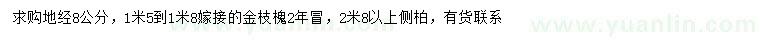 求购地经8公分，1米5到1米8嫁接的金枝槐2年冒，2米8以上侧柏，有货联系

www.yuanlin.com